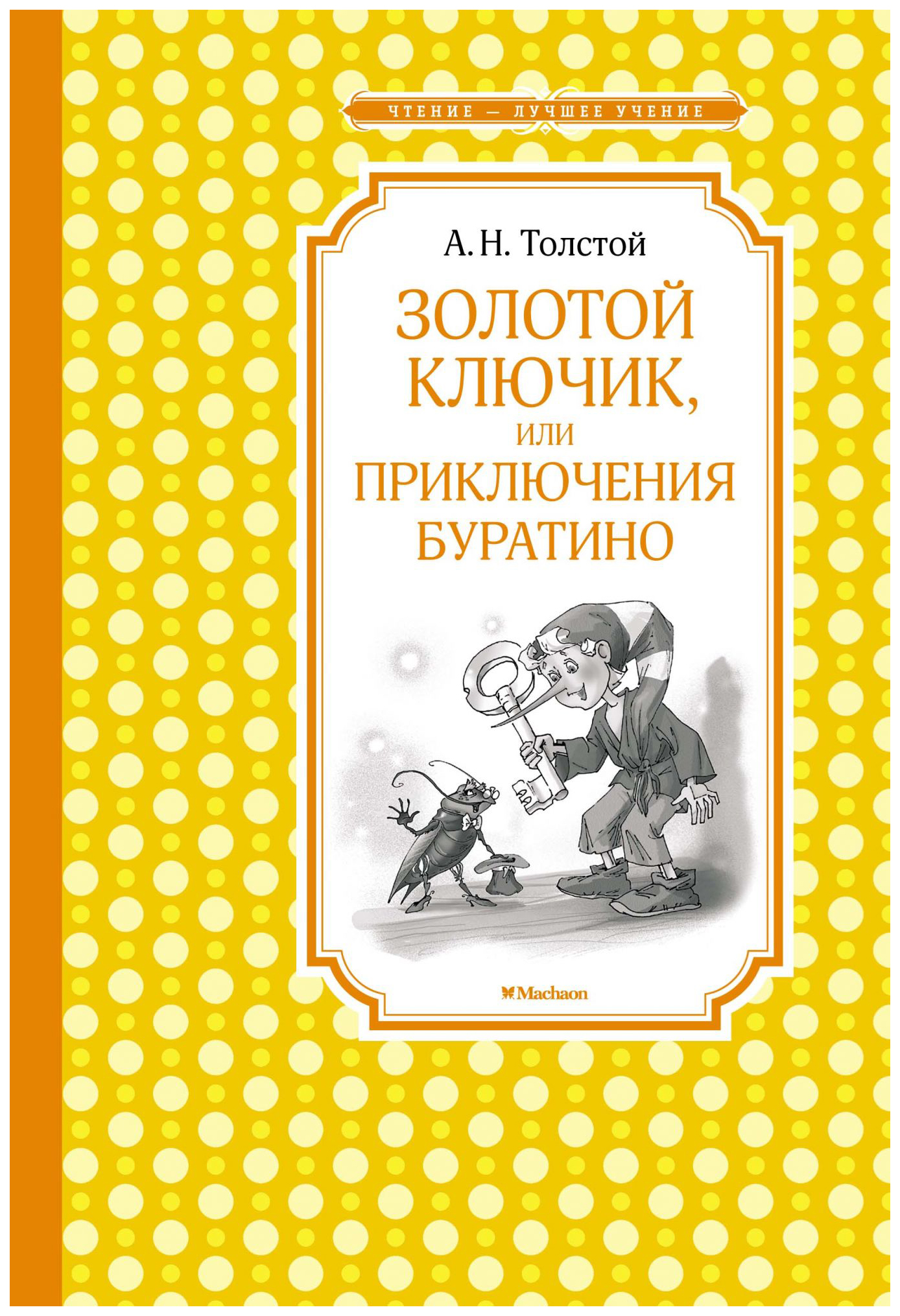 ЧТЕНИЕ — ЛУЧШЕЕ УЧЕНИЕ

А. Н. Толстой

ЗОЛОТОЙ КЛЮЧИК, ИЛИ ПРИКЛЮЧЕНИЯ БУРАТИНО

Machaon